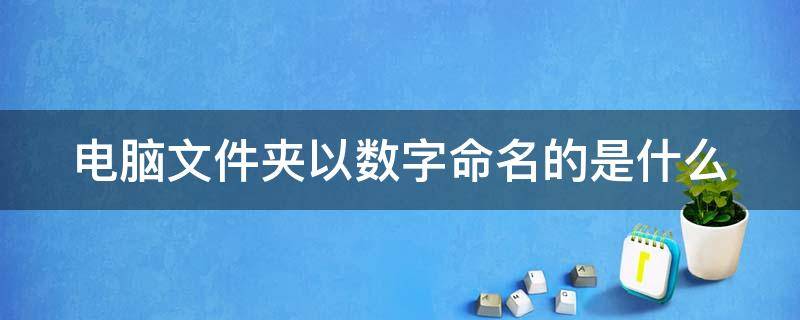 电脑文件夹以数字命名的是什么